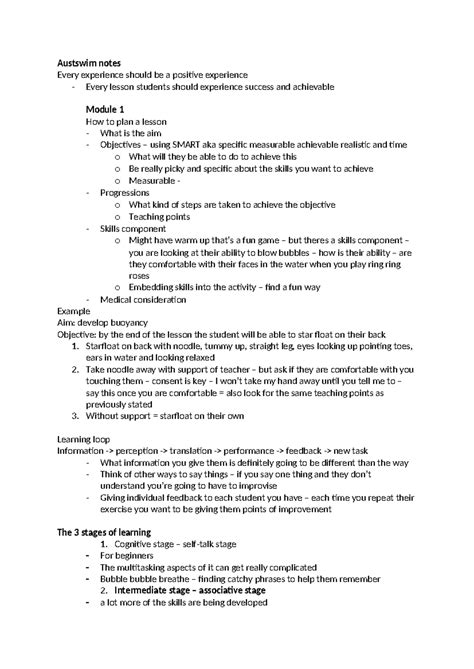 **Austswim notes**
Every experience should be a positive experience
- Every lesson students should experience success and achievable

**Module 1**
How to plan a lesson
- What is the aim
- Objectives – using SMART aka specific measurable achievable realistic and time
  o What will they be able to do to achieve this
  o Be really picky and specific about the skills you want to achieve
  o Measurable -
- Progressions
  o What kind of steps are taken to achieve the objective
  o Teaching points
- Skills component
  o Might have warm up that's a fun game – but theres a skills component – you are looking at their ability to blow bubbles – how is their ability – are they comfortable with their faces in the water when you play ring ring roses
  o Embedding skills into the activity – find a fun way
- Medical consideration

Example
Aim: develop buoyancy
Objective: by the end of the lesson the student will be able to star float on their back
1. Starfloat on back with noodle, tummy up, straight leg, eyes looking up pointing toes, ears in water and looking relaxed
2. Take noodle away with support of teacher – but ask if they are comfortable with you touching them – consent is key – I won't take my hand away until you tell me to – say this once you are comfortable = also look for the same teaching points as previously stated
3. Without support = starfloat on their own

Learning loop
Information -> perception -> translation -> performance -> feedback -> new task
- What information you give them is definitely going to be different than the way
- Think of other ways to say things – if you say one thing and they don't understand you're going to have to improvise
- Giving individual feedback to each student you have – each time you repeat their exercise you want to be giving them points of improvement

**The 3 stages of learning**
1. Cognitive stage – self-talk stage
- For beginners
- The multitasking aspects of it can get really complicated
- Bubble bubble breathe – finding catchy phrases to help them remember
2. **Intermediate stage – associative stage**
- a lot more of the skills are being developed